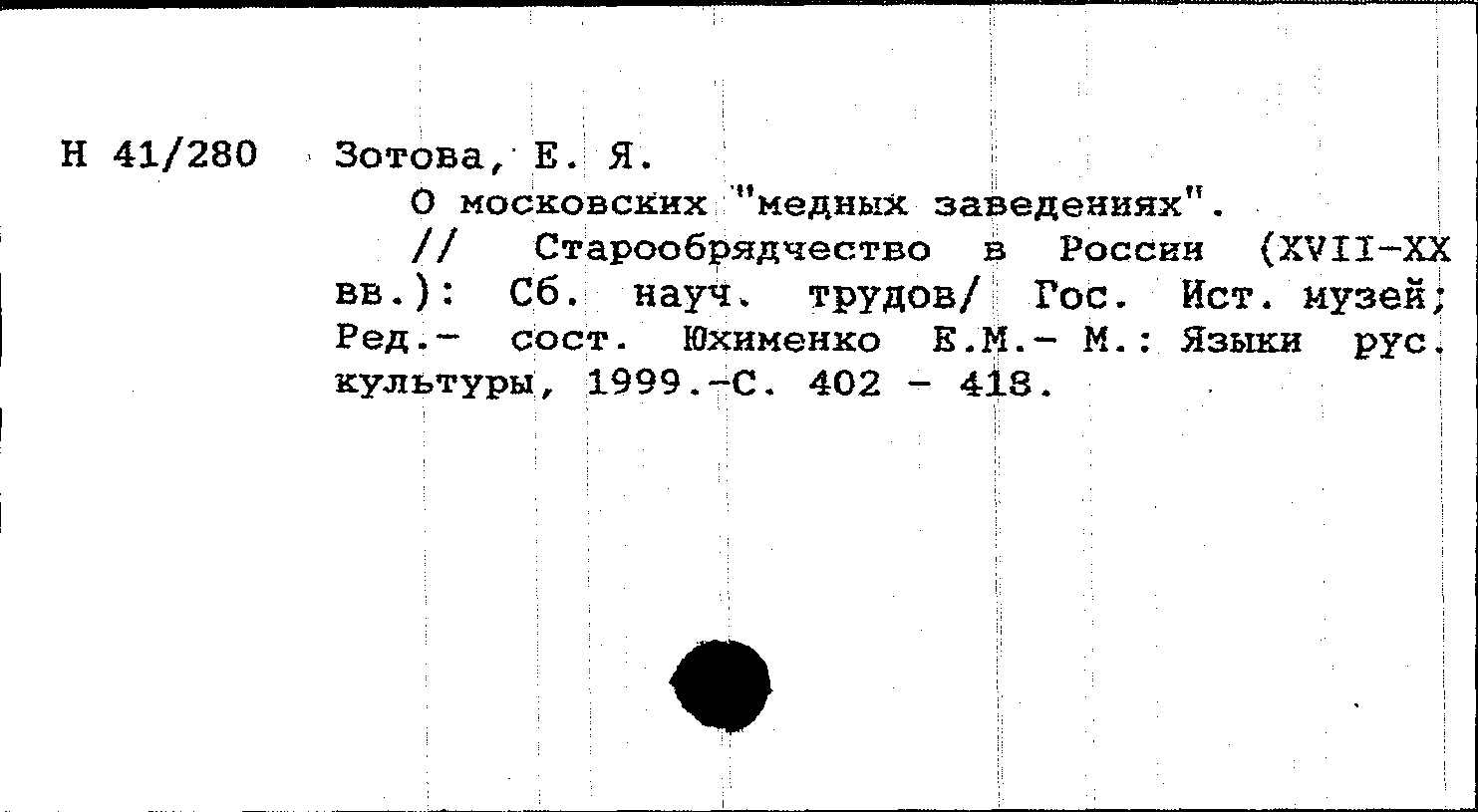 Н 41/280 Зотова, Е. Я.

О московских "медных заведениях".

// Старообрядчество в России (XVII-XX вв.): Сб. науч. трудов/ Гос. Ист. музей; Ред.- сост. Юхименко Е.М.- М.: Языки рус. культуры, 1999.-С. 402 - 418.